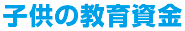 子供の教育資金